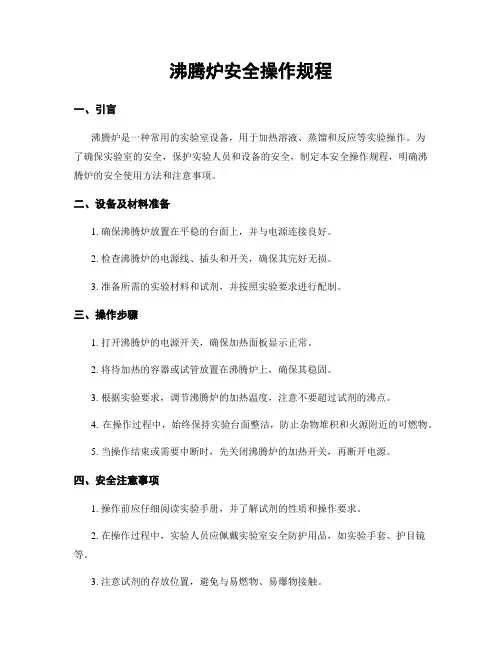 沸腾炉安全操作规程

一、引言

沸腾炉是一种常用的实验室设备，用于加热溶液、蒸馏和反应等实验操作。为了确保实验室的安全，保护实验人员和设备的安全，制定本安全操作规程，明确沸腾炉的安全使用方法和注意事项。

二、设备及材料准备

1. 确保沸腾炉放置在平稳的台面上，并与电源连接良好。

2. 检查沸腾炉的电源线、插头和开关，确保其完好无损。

3. 准备所需的实验材料和试剂，并按照实验要求进行配制。

三、操作步骤

1. 打开沸腾炉的电源开关，确保加热面板显示正常。

2. 将待加热的容器或试管放置在沸腾炉上，确保其稳固。

3. 根据实验要求，调节沸腾炉的加热温度，注意不要超过试剂的沸点。

4. 在操作过程中，始终保持实验台面整洁，防止杂物堆积和火源附近的可燃物。

5. 当操作结束或需要中断时，先关闭沸腾炉的加热开关，再断开电源。

四、安全注意事项

1. 操作前应仔细阅读实验手册，并了解试剂的性质和操作要求。

2. 在操作过程中，实验人员应佩戴实验室安全防护用品，如实验手套、护目镜等。

3. 注意试剂的存放位置，避免与易燃物、易爆物接触。